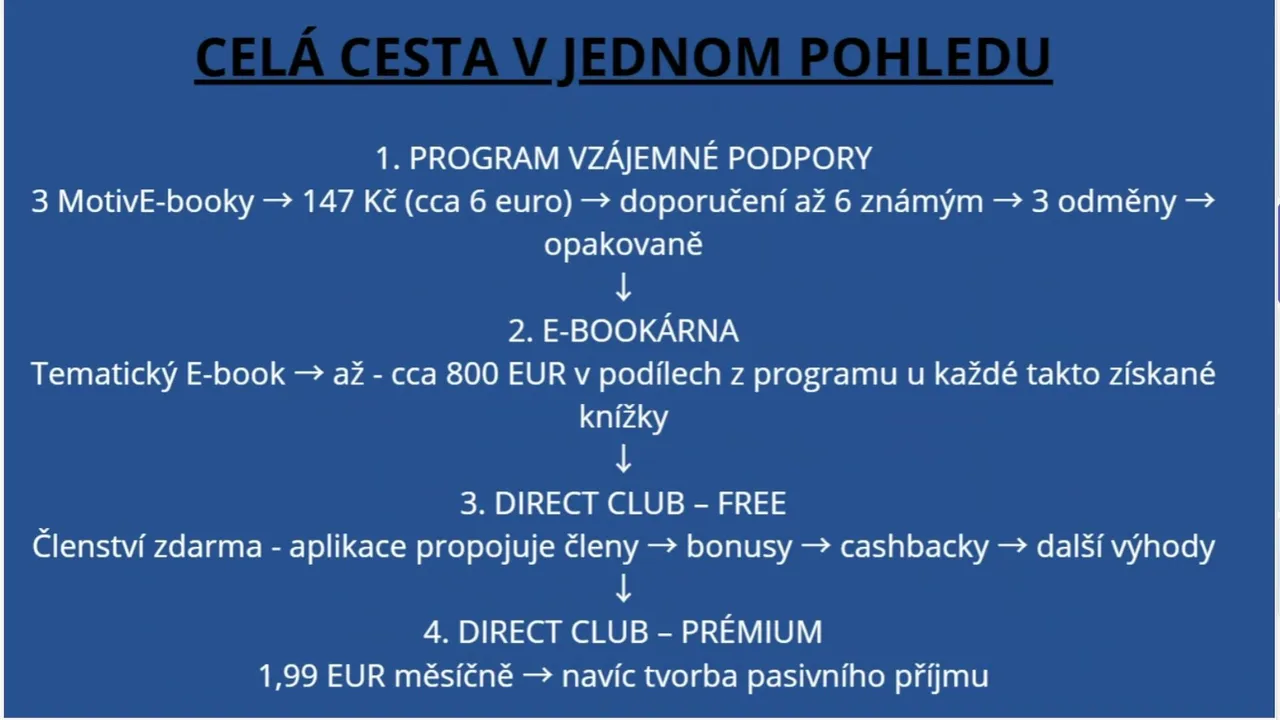 CELÁ CESTA V JEDNOM POHLEDU

1. PROGRAM VZÁJEMNÉ PODPORY
3 MotivE-booky → 147 Kč (cca 6 euro) → doporučení až 6 známým → 3 odměny → opakovaně
↓
2. E-BOOKÁRNA
Tematický E-book → až - cca 800 EUR v podílech z programu u každé takto získané knížky
↓
3. DIRECT CLUB – FREE
Členství zdarma - aplikace propojuje členy → bonusy → cashbacky → další výhody
↓
4. DIRECT CLUB – PRÉMIUM
1,99 EUR měsíčně → navíc tvorba pasivního příjmu